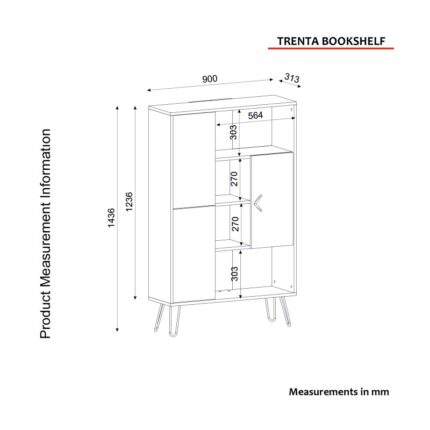 TRENTA BOOKSHELF

Product Measurement Information

900

313

564

303

270

270

303

1436

1236

Measurements in mm